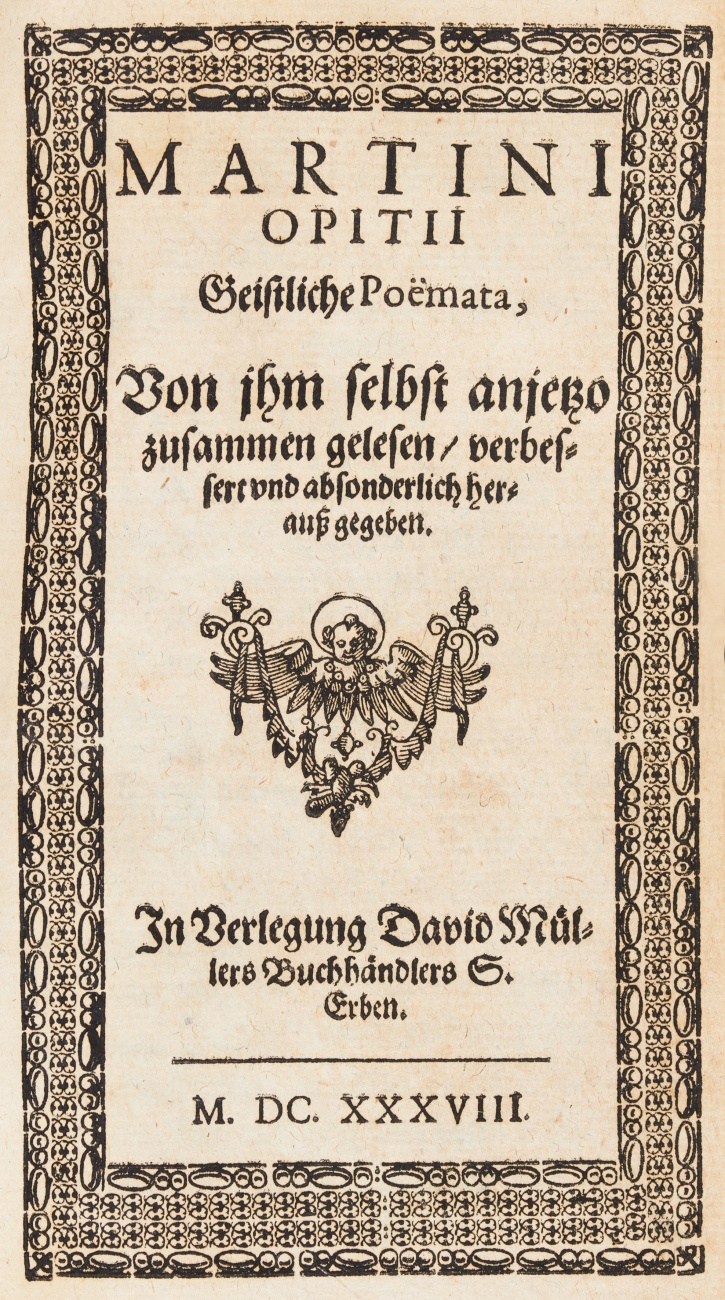 MARTINI
OPITII
Geistliche Poëmata,

Von jhm selbst anjetzo zusammen gelesen / verbessert vnd absonderlich herauß gegeben.

In Verlegung David Müllers Buchhändlers S. Erben.

M. DC. XXXVIII.